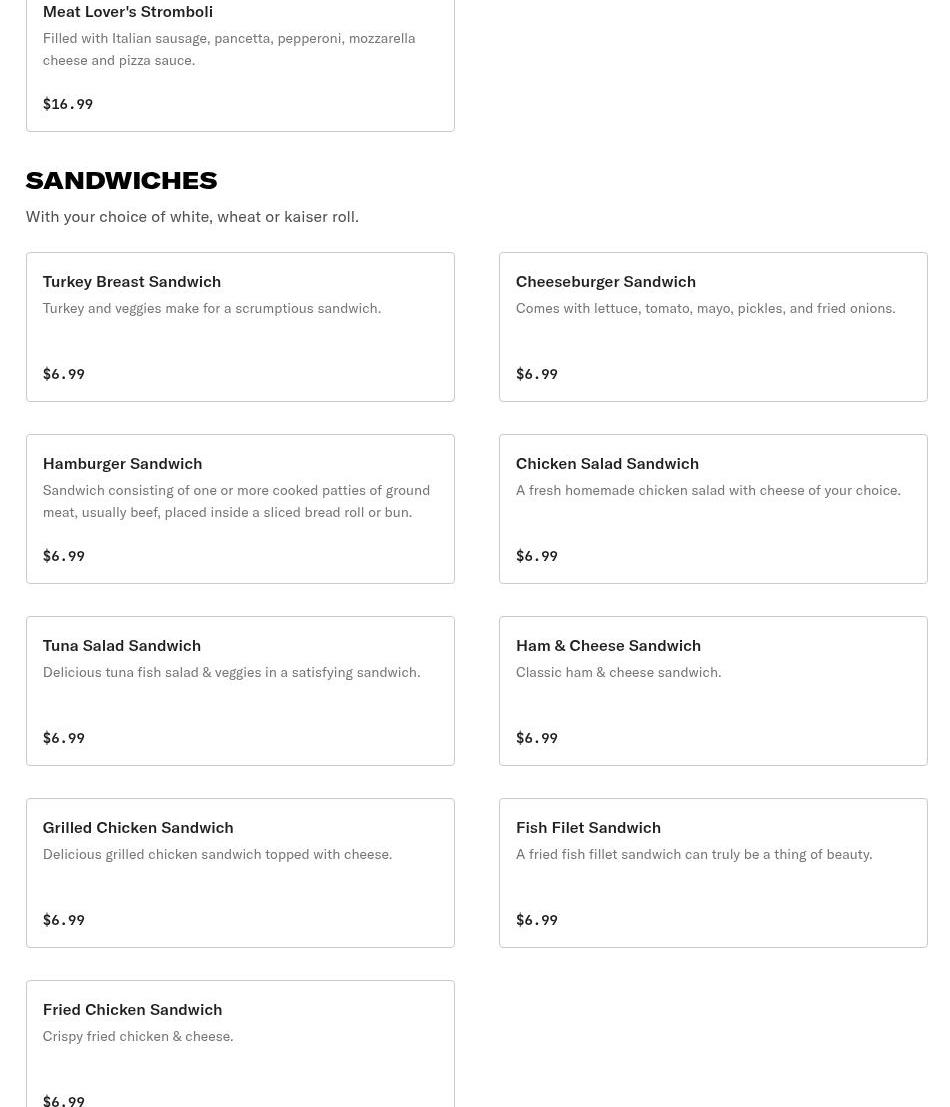 Meat Lover's Stromboli
Filled with Italian sausage, pancetta, pepperoni, mozzarella cheese and pizza sauce.

$16.99

SANDWICHES
With your choice of white, wheat or kaiser roll.

Turkey Breast Sandwich
Turkey and veggies make for a scrumptious sandwich.

$6.99

Cheeseburger Sandwich
Comes with lettuce, tomato, mayo, pickles, and fried onions.

$6.99

Hamburger Sandwich
Sandwich consisting of one or more cooked patties of ground meat, usually beef, placed inside a sliced bread roll or bun.

$6.99

Chicken Salad Sandwich
A fresh homemade chicken salad with cheese of your choice.

$6.99

Tuna Salad Sandwich
Delicious tuna fish salad & veggies in a satisfying sandwich.

$6.99

Ham & Cheese Sandwich
Classic ham & cheese sandwich.

$6.99

Grilled Chicken Sandwich
Delicious grilled chicken sandwich topped with cheese.

$6.99

Fish Filet Sandwich
A fried fish fillet sandwich can truly be a thing of beauty.

$6.99

Fried Chicken Sandwich
Crispy fried chicken & cheese.

$6.99